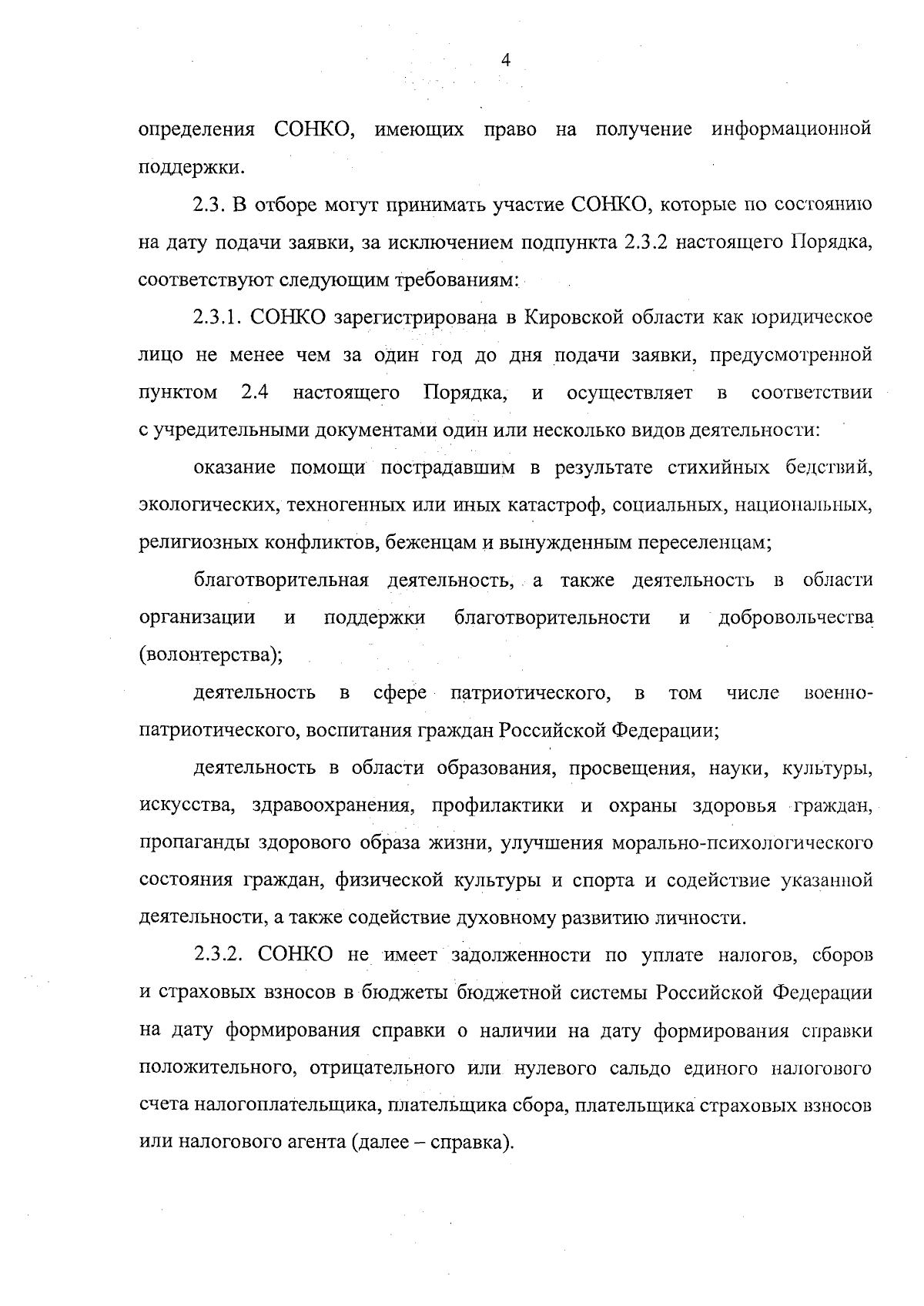 4

определения СОНКО, имеющих право на получение информационной поддержки.

2.3. В отборе могут принимать участие СОНКО, которые по состоянию на дату подачи заявки, за исключением подпункта 2.3.2 настоящего Порядка, соответствуют следующим требованиям:

2.3.1. СОНКО зарегистрирована в Кировской области как юридическое лицо не менее чем за один год до дня подачи заявки, предусмотренной пунктом 2.4 настоящего Порядка, и осуществляет в соответствии с учредительными документами один или несколько видов деятельности:

оказание помощи пострадавшим в результате стихийных бедствий, экологических, техногенных или иных катастроф, социальных, национальных, религиозных конфликтов, беженцам и вынужденным переселенцам;

благотворительная деятельность, а также деятельность в области организации и поддержки благотворительности и добровольчества (волонтерства);

деятельность в сфере патриотического, в том числе военно-патриотического, воспитания граждан Российской Федерации;

деятельность в области образования, просвещения, науки, культуры, искусства, здравоохранения, профилактики и охраны здоровья граждан, пропаганды здорового образа жизни, улучшения морально-психологического состояния граждан, физической культуры и спорта и содействие указанной деятельности, а также содействие духовному развитию личности.

2.3.2. СОНКО не имеет задолженности по уплате налогов, сборов и страховых взносов в бюджеты бюджетной системы Российской Федерации на дату формирования справки о наличии на дату формирования справки положительного, отрицательного или нулевого сальдо единого налогового счета налогоплательщика, плательщика сбора, плательщика страховых взносов или налогового агента (далее – справка).